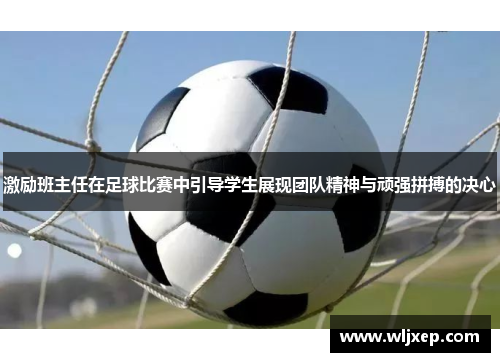 激励班主任在足球比赛中引导学生展现团队精神与顽强拼搏的决心

www.wljxep.com